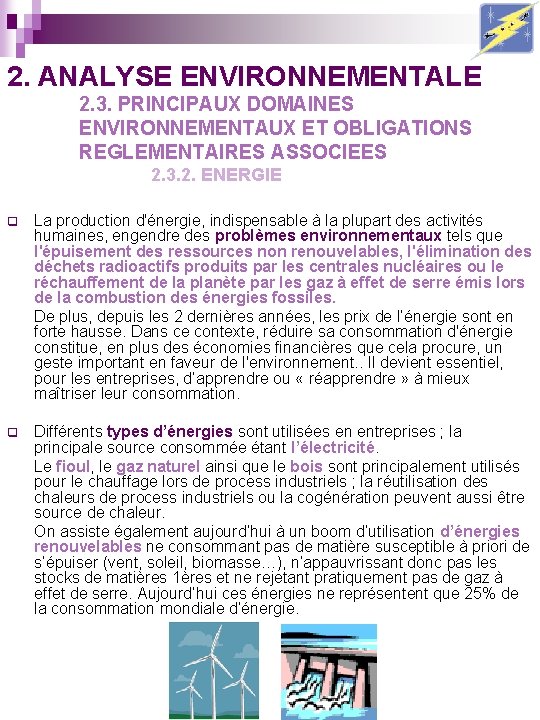 2. ANALYSE ENVIRONNEMENTALE

2.3. PRINCIPAUX DOMAINES ENVIRONNEMENTAUX ET OBLIGATIONS REGLEMENTAIRES ASSOCIEES

2.3.2. ENERGIE

La production d'énergie, indispensable à la plupart des activités humaines, engendre des problèmes environnementaux tels que l'épuisement des ressources non renouvelables, l'élimination des déchets radioactifs produits par les centrales nucléaires ou le réchauffement de la planète par les gaz à effet de serre émis lors de la combustion des énergies fossiles.

De plus, depuis les 2 dernières années, les prix de l'énergie sont en forte hausse. Dans ce contexte, réduire sa consommation d'énergie constitue, en plus des économies financières que cela procure, un geste important en faveur de l'environnement.. Il devient essentiel, pour les entreprises, d'apprendre ou « réapprendre » à mieux maîtriser leur consommation.

Différents types d'énergies sont utilisées en entreprises ; la principale source consommée étant l'électricité.

Le fioul, le gaz naturel ainsi que le bois sont principalement utilisés pour le chauffage lors de process industriels ; la réutilisation des chaleurs de process industriels ou la cogénération peuvent aussi être source de chaleur.

On assiste également aujourd'hui à un boom d'utilisation d'énergies renouvelables ne consommant pas de matière susceptible à priori de s'épuiser (vent, soleil, biomasse…), n'appauvrissant donc pas les stocks de matières 1ères et ne rejetant pratiquement pas de gaz à effet de serre. Aujourd'hui ces énergies ne représentent que 25% de la consommation mondiale d'énergie.